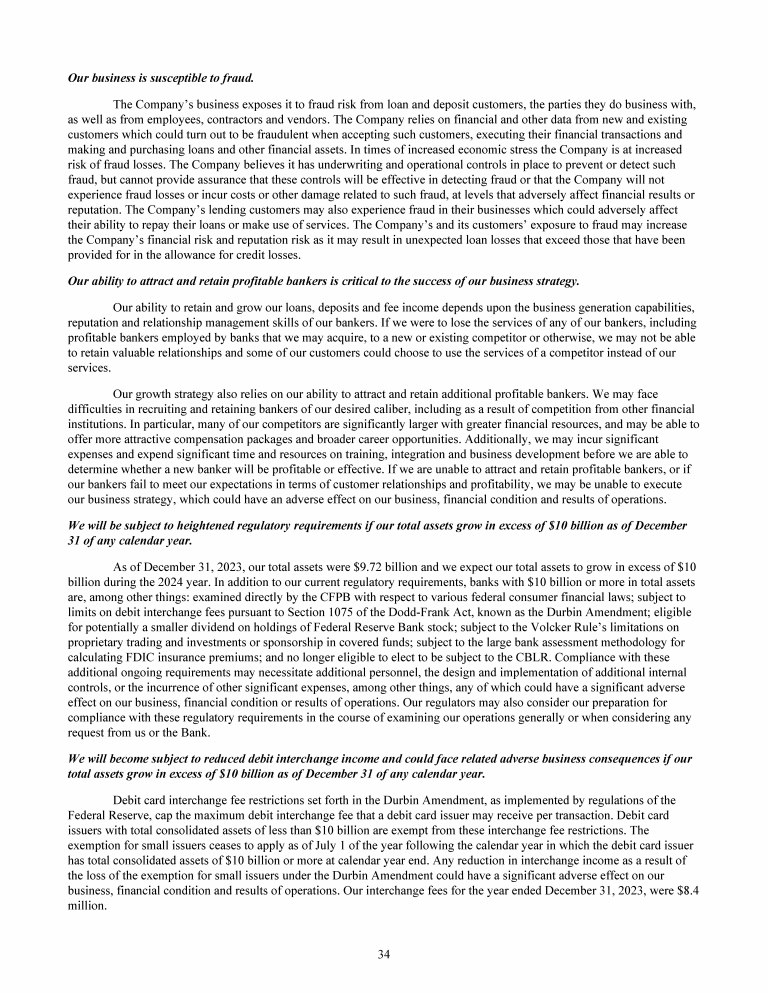 Our business is susceptible to fraud.

The Company's business exposes it to fraud risk from loan and deposit customers, the parties they do business with, as well as from employees, contractors and vendors. The Company relies on financial and other data from new and existing customers which could turn out to be fraudulent when accepting such customers, executing their financial transactions and making and purchasing loans and other financial assets. In times of increased economic stress the Company is at increased risk of fraud losses. The Company believes it has underwriting and operational controls in place to prevent or detect such fraud, but cannot provide assurance that these controls will be effective in detecting fraud or that the Company will not experience fraud losses or incur costs or other damage related to such fraud, at levels that adversely affect financial results or reputation. The Company's lending customers may also experience fraud in their businesses which could adversely affect their ability to repay their loans or make use of services. The Company's and its customers' exposure to fraud may increase the Company's financial risk and reputation risk as it may result in unexpected loan losses that exceed those that have been provided for in the allowance for credit losses.

Our ability to attract and retain profitable bankers is critical to the success of our business strategy.

Our ability to retain and grow our loans, deposits and fee income depends upon the business generation capabilities, reputation and relationship management skills of our bankers. If we were to lose the services of any of our bankers, including profitable bankers employed by banks that we may acquire, to a new or existing competitor or otherwise, we may not be able to retain valuable relationships and some of our customers could choose to use the services of a competitor instead of our services.

Our growth strategy also relies on our ability to attract and retain additional profitable bankers. We may face difficulties in recruiting and retaining bankers of our desired caliber, including as a result of competition from other financial institutions. In particular, many of our competitors are significantly larger with greater financial resources, and may be able to offer more attractive compensation packages and broader career opportunities. Additionally, we may incur significant expenses and expend significant time and resources on training, integration and business development before we are able to determine whether a new banker will be profitable or effective. If we are unable to attract and retain profitable bankers, or if our bankers fail to meet our expectations in terms of customer relationships and profitability, we may be unable to execute our business strategy, which could have an adverse effect on our business, financial condition and results of operations.

We will be subject to heightened regulatory requirements if our total assets grow in excess of $10 billion as of December 31 of any calendar year.

As of December 31, 2023, our total assets were $9.72 billion and we expect our total assets to grow in excess of $10 billion during the 2024 year. In addition to our current regulatory requirements, banks with $10 billion or more in total assets are, among other things: examined directly by the CFPB with respect to various federal consumer financial laws; subject to limits on debit interchange fees pursuant to Section 1075 of the Dodd-Frank Act, known as the Durbin Amendment; eligible for potentially a smaller dividend on holdings of Federal Reserve Bank stock; subject to the Volcker Rule's limitations on proprietary trading and investments or sponsorship in covered funds; subject to the large bank assessment methodology for calculating FDIC insurance premiums; and no longer eligible to elect to be subject to the CBLR. Compliance with these additional ongoing requirements may necessitate additional personnel, the design and implementation of additional internal controls, or the incurrence of other significant expenses, among other things, any of which could have a significant adverse effect on our business, financial condition or results of operations. Our regulators may also consider our preparation for compliance with these regulatory requirements in the course of examining our operations generally or when considering any request from us or the Bank.

We will become subject to reduced debit interchange income and could face related adverse business consequences if our total assets grow in excess of $10 billion as of December 31 of any calendar year.

Debit card interchange fee restrictions set forth in the Durbin Amendment, as implemented by regulations of the Federal Reserve, cap the maximum debit interchange fee that a debit card issuer may receive per transaction. Debit card issuers with total consolidated assets of less than $10 billion are exempt from these interchange fee restrictions. The exemption for small issuers ceases to apply as of July 1 of the year following the calendar year in which the debit card issuer has total consolidated assets of $10 billion or more at calendar year end. Any reduction in interchange income as a result of the loss of the exemption for small issuers under the Durbin Amendment could have a significant adverse effect on our business, financial condition and results of operations. Our interchange fees for the year ended December 31, 2023, were $8.4 million.

34